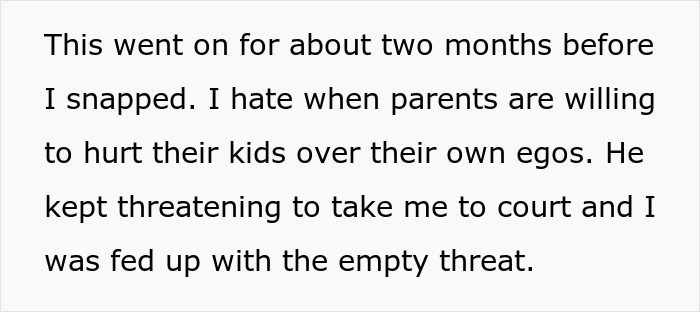 This went on for about two months before I snapped. I hate when parents are willing to hurt their kids over their own egos. He kept threatening to take me to court and I was fed up with the empty threat.